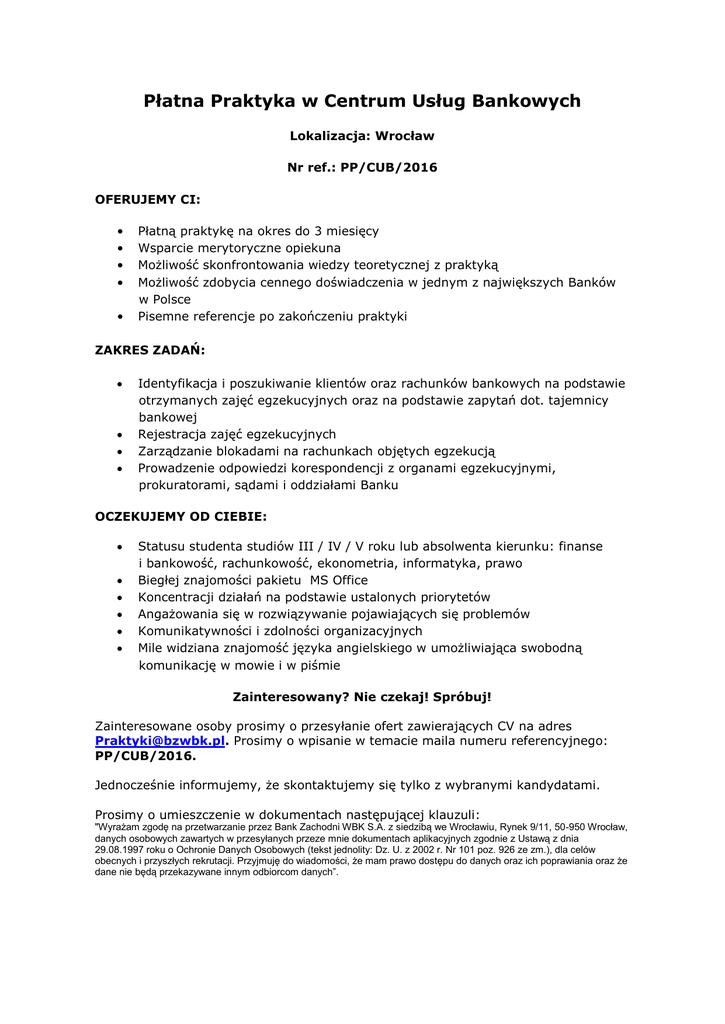 Płatna Praktyka w Centrum Usług Bankowych

Lokalizacja: Wrocław

Nr ref.: PP/CUB/2016

OFERUJEMY CI:

• Płatną praktykę na okres do 3 miesięcy
• Wsparcie merytoryczne opiekuna
• Możliwość skonfrontowania wiedzy teoretycznej z praktyką
• Możliwość zdobycia cennego doświadczenia w jednym z największych Banków w Polsce
• Pisemne referencje po zakończeniu praktyki

ZAKRES ZADAŃ:

• Identyfikacja i poszukiwanie klientów oraz rachunków bankowych na podstawie otrzymanych zajęć egzekucyjnych oraz na podstawie zapytań dot. tajemnicy bankowej
• Rejestracja zajęć egzekucyjnych
• Zarządzanie blokadami na rachunkach objętych egzekucją
• Prowadzenie odpowiedzi korespondencji z organami egzekucyjnymi, prokuratorami, sądami i oddziałami Banku

OCZEKUJEMY OD CIEBIE:

• Statusu studenta studiów III / IV / V roku lub absolwenta kierunku: finanse i bankowość, rachunkowość, ekonometria, informatyka, prawo
• Biegłej znajomości pakietu MS Office
• Koncentracji działań na podstawie ustalonych priorytetów
• Angażowania się w rozwiązywanie pojawiających się problemów
• Komunikatywności i zdolności organizacyjnych
• Mile widziana znajomość języka angielskiego w umożliwiająca swobodną komunikację w mowie i w piśmie

Zainteresowany? Nie czekaj! Spróbuj!

Zainteresowane osoby prosimy o przesyłanie ofert zawierających CV na adres Praktyki@bzwbk.pl. Prosimy o wpisanie w temacie maila numeru referencyjnego: PP/CUB/2016.

Jednocześnie informujemy, że skontaktujemy się tylko z wybranymi kandydatami.

Prosimy o umieszczenie w dokumentach następującej klauzuli:
"Wyrażam zgodę na przetwarzanie przez Bank Zachodni WBK S.A. z siedzibą we Wrocławiu, Rynek 9/11, 50-950 Wrocław, danych osobowych zawartych w przesyłanych przeze mnie dokumentach aplikacyjnych zgodnie z Ustawą z dnia 29.08.1997 roku o Ochronie Danych Osobowych (tekst jednolity: Dz. U. z 2002 r. Nr 101 poz. 926 ze zm.), dla celów obecnych i przyszłych rekrutacji. Przyjmuję do wiadomości, że mam prawo dostępu do danych oraz ich poprawiania oraz że dane nie będą przekazywane innym odbiorcom danych".